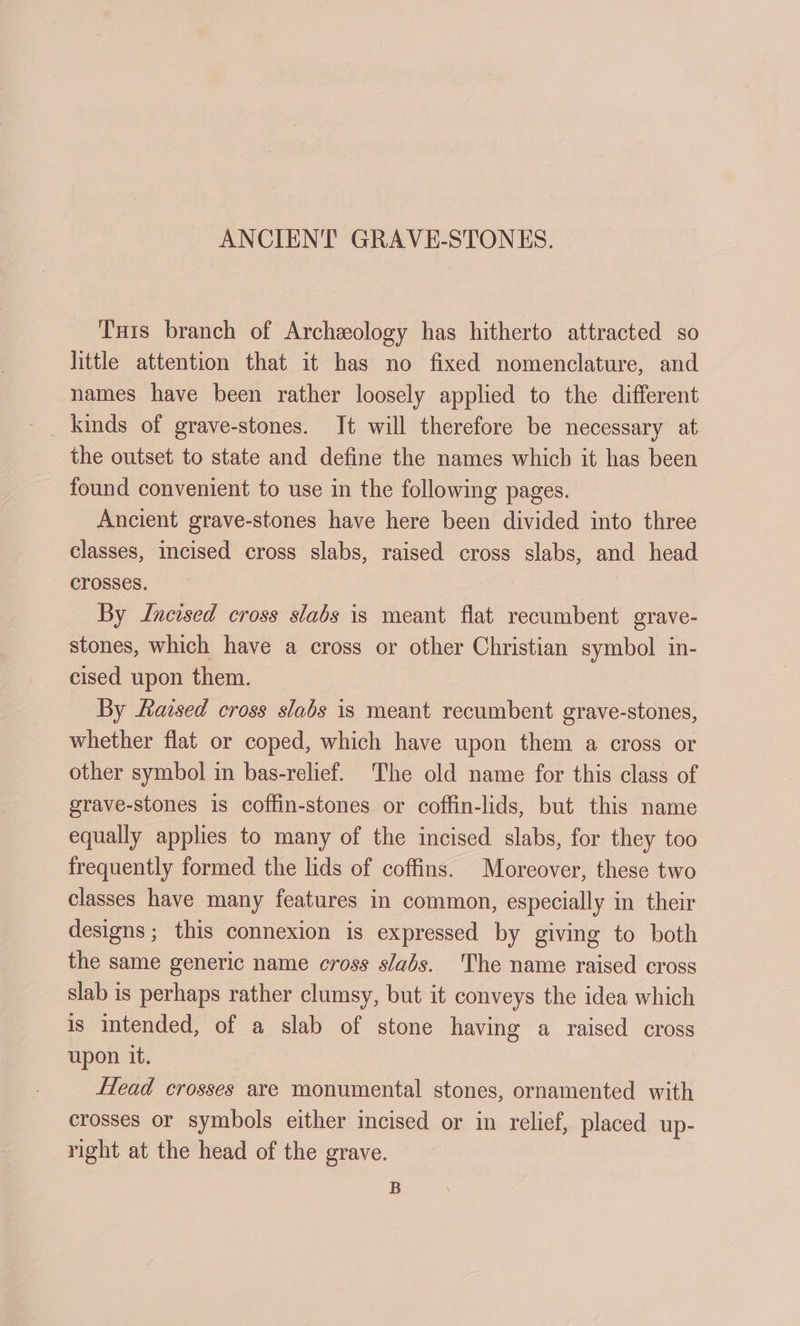 ANCIENT GRAVE-STONES.

This branch of Archæology has hitherto attracted so little attention that it has no fixed nomenclature, and names have been rather loosely applied to the different kinds of grave-stones. It will therefore be necessary at the outset to state and define the names which it has been found convenient to use in the following pages.

Ancient grave-stones have here been divided into three classes, incised cross slabs, raised cross slabs, and head crosses.

By Incised cross slabs is meant flat recumbent grave-stones, which have a cross or other Christian symbol incised upon them.

By Raised cross slabs is meant recumbent grave-stones, whether flat or coped, which have upon them a cross or other symbol in bas-relief. The old name for this class of grave-stones is coffin-stones or coffin-lids, but this name equally applies to many of the incised slabs, for they too frequently formed the lids of coffins. Moreover, these two classes have many features in common, especially in their designs; this connexion is expressed by giving to both the same generic name cross slabs. The name raised cross slab is perhaps rather clumsy, but it conveys the idea which is intended, of a slab of stone having a raised cross upon it.

Head crosses are monumental stones, ornamented with crosses or symbols either incised or in relief, placed upright at the head of the grave.

B